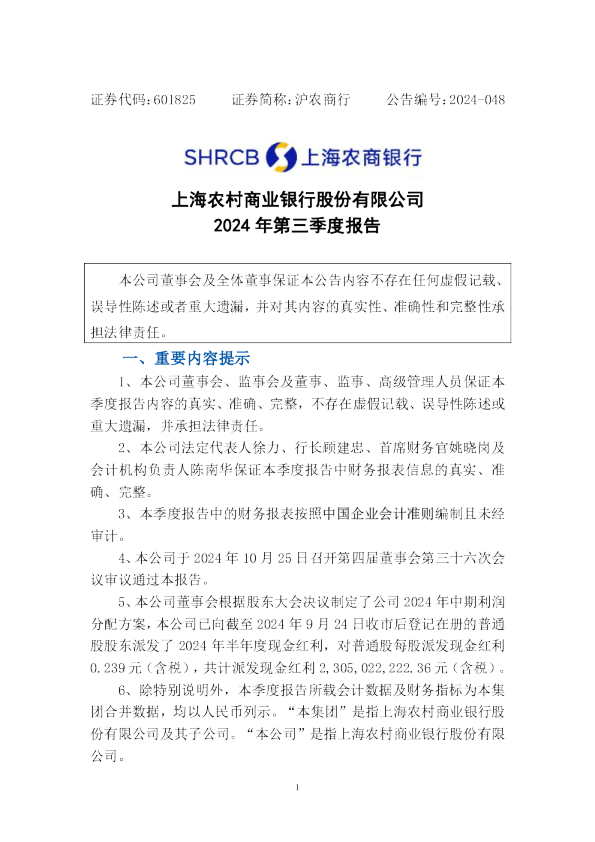 证券代码:601825 证券简称:沪农商行 公告编号:2024-048

SHRCB 上海农商银行

上海农村商业银行股份有限公司
2024年第三季度报告

本公司董事会及全体董事保证本公告内容不存在任何虚假记载、误导性陈述或者重大遗漏,并对其内容的真实性、准确性和完整性承担法律责任。

一、重要内容提示

1、本公司董事会、监事会及董事、监事、高级管理人员保证本季度报告内容的真实、准确、完整,不存在虚假记载、误导性陈述或重大遗漏,并承担法律责任。

2、本公司法定代表人徐力、行长顾建忠、首席财务官姚晓岗及会计机构负责人陈南华保证本季度报告中财务报表信息的真实、准确、完整。

3、本季度报告中的财务报表按照中国企业会计准则编制且未经审计。

4、本公司于2024年10月25日召开第四届董事会第三十六次会议审议通过本报告。

5、本公司董事会根据股东大会决议制定了公司2024年中期利润分配方案,本公司已向截至2024年9月24日收市后登记在册的普通股股东派发了2024年半年度现金红利,对普通股每股派发现金红利0.239元(含税),共计派发现金红利2,305,022,222.36元(含税)。

6、除特别说明外,本季度报告所载会计数据及财务指标为本集团合并数据,均以人民币列示。“本集团”是指上海农村商业银行股份有限公司及其子公司。“本公司”是指上海农村商业银行股份有限公司。

1